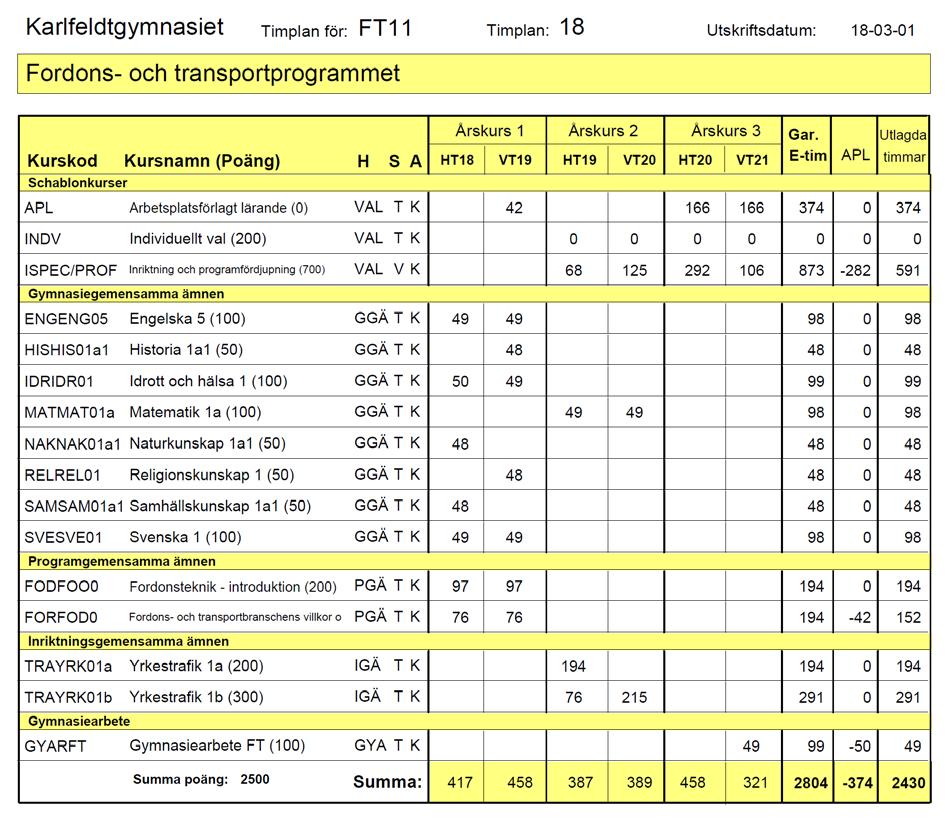 Karlfeldtgymnasiet Timplan för: FT11 Timplan: 18 Utskriftsdatum: 18-03-01

Fordons- och transportprogrammet

| Kurskod | Kursnamn (Poäng) | H | S | A | Årskurs 1 HT18 | Årskurs 1 VT19 | Årskurs 2 HT19 | Årskurs 2 VT20 | Årskurs 3 HT20 | Årskurs 3 VT21 | Gar. E-tim | APL | Utlagda timmar |
|---|---|---|---|---|---|---|---|---|---|---|---|---|---|
| Schablonkurser | | | | | | | | | | | | | |
| APL | Arbetsplatsförlagt lärande (0) | VAL | T | K | | 42 | | | 166 | 166 | 374 | 0 | 374 |
| INDV | Individuellt val (200) | VAL | T | K | | | 0 | 0 | 0 | 0 | 0 | 0 | 0 |
| ISPEC/PROF | Inriktning och programfördjupning (700) | VAL | V | K | | | 68 | 125 | 292 | 106 | 873 | -282 | 591 |
| Gymnasiegemensamma ämnen | | | | | | | | | | | | | |
| ENGENG05 | Engelska 5 (100) | GGÄ | T | K | 49 | 49 | | | | | 98 | 0 | 98 |
| HISHIS01a1 | Historia 1a1 (50) | GGÄ | T | K | | 48 | | | | | 48 | 0 | 48 |
| IDRIDR01 | Idrott och hälsa 1 (100) | GGÄ | T | K | 50 | 49 | | | | | 99 | 0 | 99 |
| MATMAT01a | Matematik 1a (100) | GGÄ | T | K | | | 49 | 49 | | | 98 | 0 | 98 |
| NAKNAK01a1 | Naturkunskap 1a1 (50) | GGÄ | T | K | 48 | | | | | | 48 | 0 | 48 |
| RELREL01 | Religionskunskap 1 (50) | GGÄ | T | K | | 48 | | | | | 48 | 0 | 48 |
| SAMSAM01a1 | Samhällskunskap 1a1 (50) | GGÄ | T | K | 48 | | | | | | 48 | 0 | 48 |
| SVESVE01 | Svenska 1 (100) | GGÄ | T | K | 49 | 49 | | | | | 98 | 0 | 98 |
| Programgemensamma ämnen | | | | | | | | | | | | | |
| FODFOO0 | Fordonsteknik - introduktion (200) | PGÄ | T | K | 97 | 97 | | | | | 194 | 0 | 194 |
| FORFOD0 | Fordons- och transportbranschens villkor o | PGÄ | T | K | 76 | 76 | | | | | 194 | -42 | 152 |
| Inriktningsgemensamma ämnen | | | | | | | | | | | | | |
| TRAYRK01a | Yrkestrafik 1a (200) | IGÄ | T | K | | | 194 | | | | 194 | 0 | 194 |
| TRAYRK01b | Yrkestrafik 1b (300) | IGÄ | T | K | | | 76 | 215 | | | 291 | 0 | 291 |
| Gymnasiearbete | | | | | | | | | | | | | |
| GYARFT | Gymnasiearbete FT (100) | GYA | T | K | | | | | | 49 | 99 | -50 | 49 |
| | Summa poäng: 2500 | Summa: | | | 417 | 458 | 387 | 389 | 458 | 321 | 2804 | -374 | 2430 |